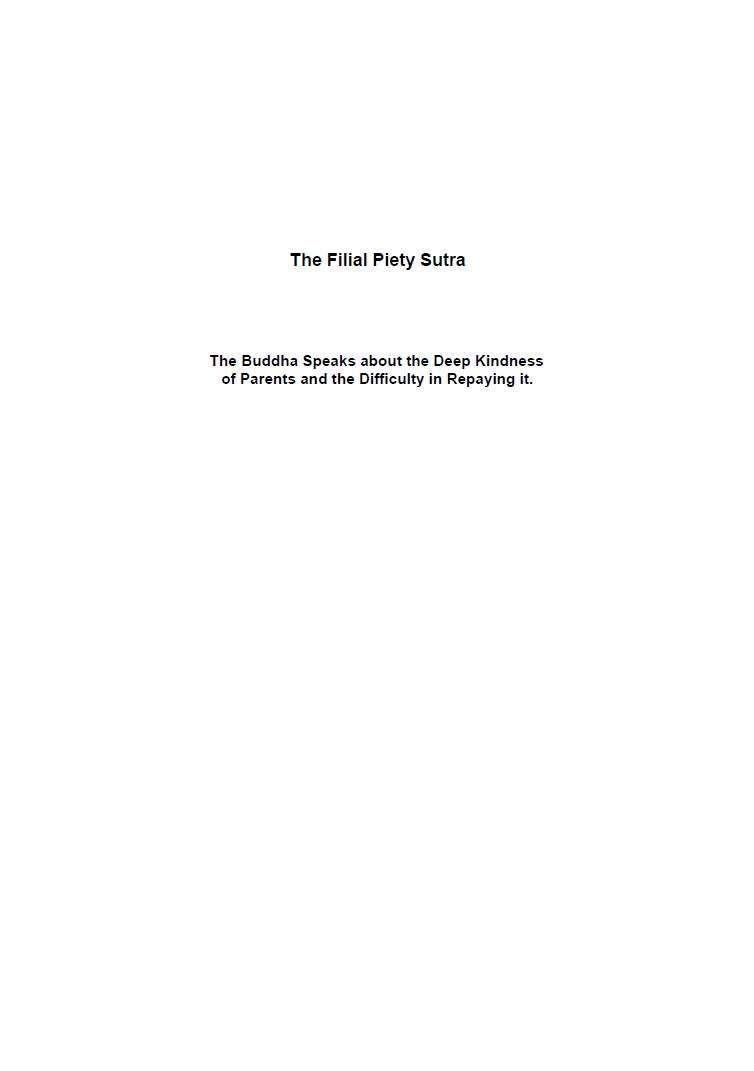 The Filial Piety Sutra

The Buddha Speaks about the Deep Kindness of Parents and the Difficulty in Repaying it.